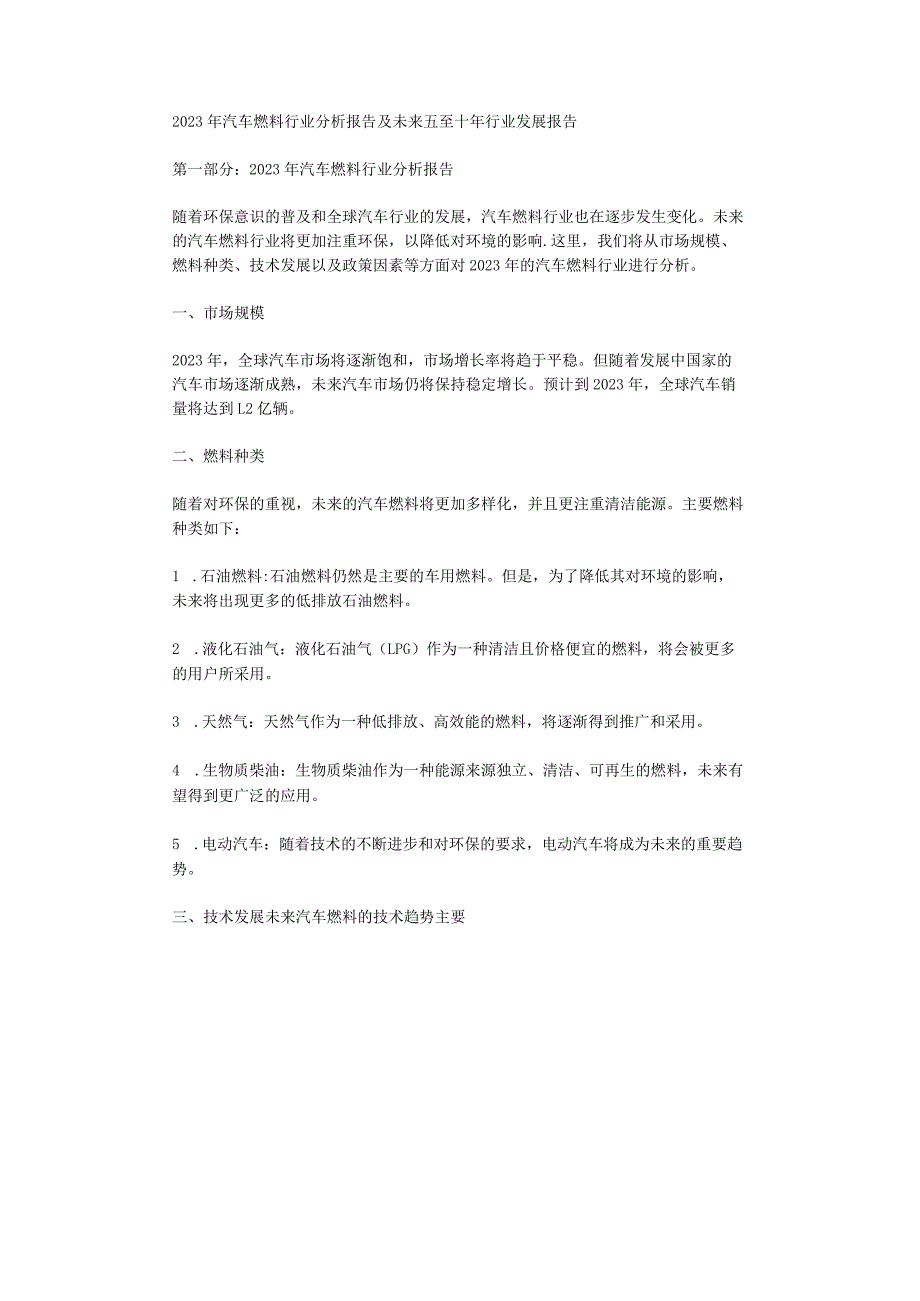 2023年汽车燃料行业分析报告及未来五至十年行业发展报告

第一部分：2023年汽车燃料行业分析报告

随着环保意识的普及和全球汽车行业的发展，汽车燃料行业也在逐步发生变化。未来的汽车燃料行业将更加注重环保，以降低对环境的影响.这里，我们将从市场规模、燃料种类、技术发展以及政策因素等方面对2023年的汽车燃料行业进行分析。

一、市场规模

2023年，全球汽车市场将逐渐饱和，市场增长率将趋于平稳。但随着发展中国家的汽车市场逐渐成熟，未来汽车市场仍将保持稳定增长。预计到2023年，全球汽车销量将达到L2亿辆。

二、燃料种类

随着对环保的重视，未来的汽车燃料将更加多样化，并且更注重清洁能源。主要燃料种类如下：

1 .石油燃料:石油燃料仍然是主要的车用燃料。但是，为了降低其对环境的影响，未来将出现更多的低排放石油燃料。

2 .液化石油气：液化石油气（LPG）作为一种清洁且价格便宜的燃料，将会被更多的用户所采用。

3 .天然气：天然气作为一种低排放、高效能的燃料，将逐渐得到推广和采用。

4 .生物质柴油：生物质柴油作为一种能源来源独立、清洁、可再生的燃料，未来有望得到更广泛的应用。

5 .电动汽车：随着技术的不断进步和对环保的要求，电动汽车将成为未来的重要趋势。

三、技术发展未来汽车燃料的技术趋势主要